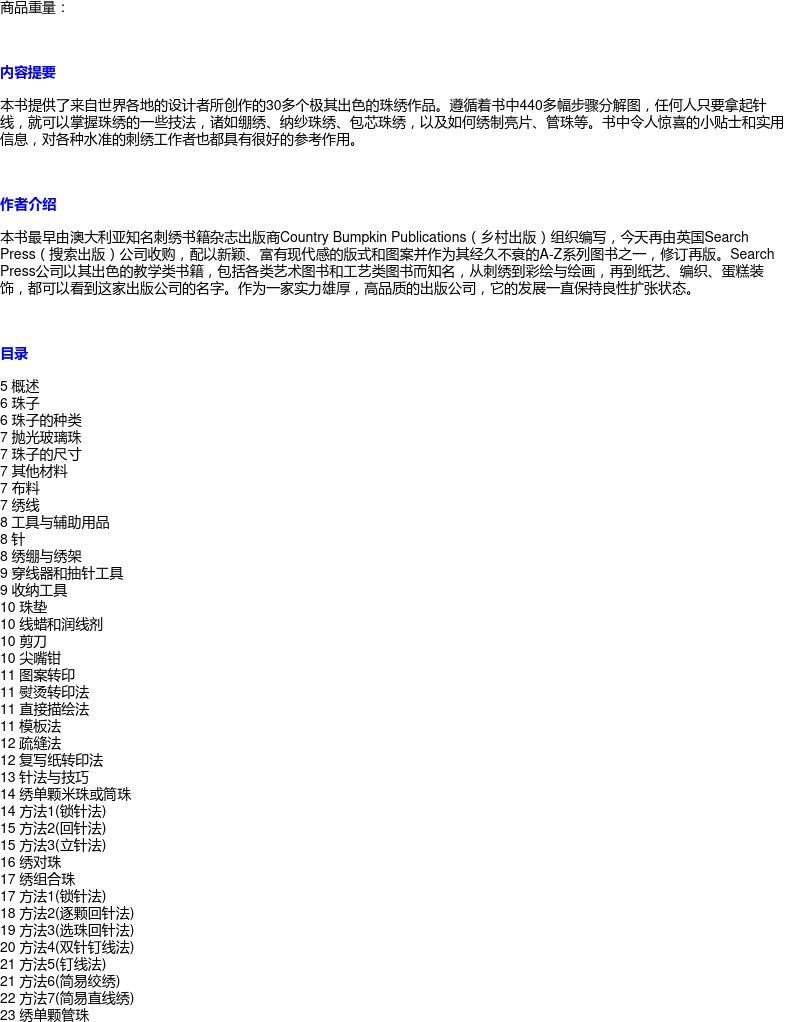 商品重量：

内容提要

本书提供了来自世界各地的设计者所创作的30多个极其出色的珠绣作品。遵循着书中440多幅步骤分解图，任何人只要拿起针线，就可以掌握珠绣的一些技法，诸如绷绣、纳纱珠绣、包芯珠绣，以及如何绣制亮片、管珠等。书中令人惊喜的小贴士和实用信息，对各种水准的刺绣工作者也都具有很好的参考作用。

作者介绍

本书最早由澳大利亚知名刺绣书籍杂志出版商Country Bumpkin Publications（乡村出版）组织编写，今天再由英国Search Press（搜索出版）公司收购，配以新颖、富有现代感的版式和图案并作为其经久不衰的A-Z系列图书之一，修订再版。Search Press公司以其出色的教学类书籍，包括各类艺术图书和工艺类图书而知名，从刺绣到彩绘与绘画，再到纸艺、编织、蛋糕装饰，都可以看到这家出版公司的名字。作为一家实力雄厚，高品质的出版公司，它的发展一直保持良性扩张状态。

目录

5 概述
6 珠子
6 珠子的种类
7 抛光玻璃珠
7 珠子的尺寸
7 其他材料
7 布料
7 绣线
8 工具与辅助用品
8 针
8 绣绷与绣架
9 穿线器和抽针工具
9 收纳工具
10 珠垫
10 线蜡和润线剂
10 剪刀
10 尖嘴钳
11 图案转印
11 熨烫转印法
11 直接描绘法
11 模板法
12 疏缝法
12 复写纸转印法
13 针法与技巧
14 绣单颗米珠或筒珠
14 方法1(锁针法)
15 方法2(回针法)
15 方法3(立针法)
16 绣对珠
17 绣组合珠
17 方法1(锁针法)
18 方法2(逐颗回针法)
19 方法3(选珠回针法)
20 方法4(双针钉线法)
21 方法5(钉线法)
21 方法6(简易绞绣)
22 方法7(简易直线绣)
23 绣单颗管珠